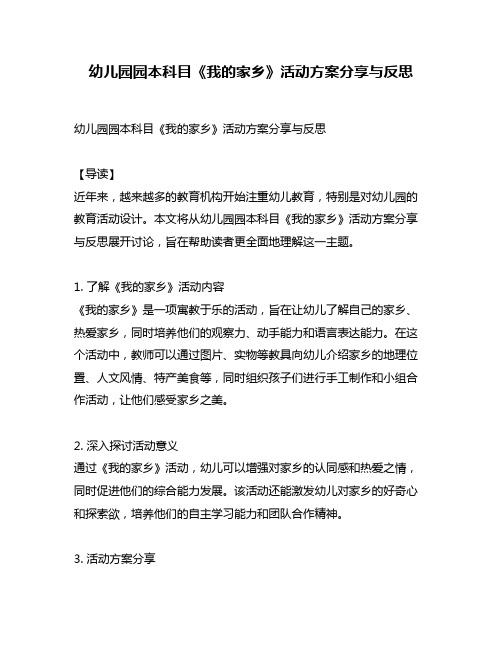 幼儿园园本科目《我的家乡》活动方案分享与反思

幼儿园园本科目《我的家乡》活动方案分享与反思

【导读】
近年来，越来越多的教育机构开始注重幼儿教育，特别是对幼儿园的教育活动设计。本文将从幼儿园园本科目《我的家乡》活动方案分享与反思展开讨论，旨在帮助读者更全面地理解这一主题。

1. 了解《我的家乡》活动内容
《我的家乡》是一项寓教于乐的活动，旨在让幼儿了解自己的家乡、热爱家乡，同时培养他们的观察力、动手能力和语言表达能力。在这个活动中，教师可以通过图片、实物等教具向幼儿介绍家乡的地理位置、人文风情、特产美食等，同时组织孩子们进行手工制作和小组合作活动，让他们感受家乡之美。

2. 深入探讨活动意义
通过《我的家乡》活动，幼儿可以增强对家乡的认同感和热爱之情，同时促进他们的综合能力发展。该活动还能激发幼儿对家乡的好奇心和探索欲，培养他们的自主学习能力和团队合作精神。

3. 活动方案分享